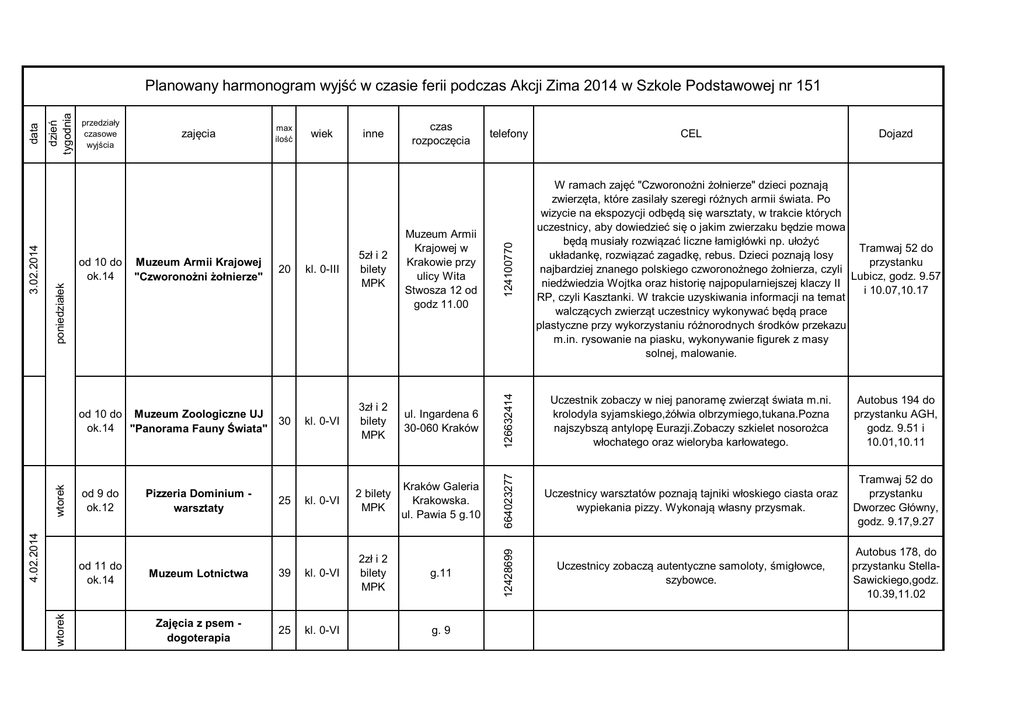 Planowany harmonogram wyjść w czasie ferii podczas Akcji Zima 2014 w Szkole Podstawowej nr 151

| data | dzień tygodnia | przedziały czasowe wyjścia | zajęcia | max ilość | wiek | inne | czas rozpoczęcia | telefony | CEL | Dojazd |
|---|---|---|---|---|---|---|---|---|---|---|
| 3.02.2014 | poniedziałek | od 10 do ok.14 | Muzeum Armii Krajowej "Czworonożni żołnierze" | 20 | kl. 0-III | 5zł i 2 bilety MPK | Muzeum Armii Krajowej w Krakowie przy ulicy Wita Stwosza 12 od godz 11.00 | 124100770 | W ramach zajęć "Czworonożni żołnierze" dzieci poznają zwierzęta, które zasilały szeregi różnych armii świata. Po wizycie na ekspozycji odbędą się warsztaty, w trakcie których uczestnicy, aby dowiedzieć się o jakim zwierzaku będzie mowa będą musiały rozwiązać liczne łamigłówki np. ułożyć układankę, rozwiązać zagadkę, rebus. Dzieci poznają losy najbardziej znanego polskiego czworonożnego żołnierza, czyli niedźwiedzia Wojtka oraz historię najpopularniejszej klaczy II RP, czyli Kasztanki. W trakcie uzyskiwania informacji na temat walczących zwierząt uczestnicy wykonywać będą prace plastyczne przy wykorzystaniu różnorodnych środków przekazu m.in. rysowanie na piasku, wykonywanie figurek z masy solnej, malowanie. | Tramwaj 52 do przystanku Lubicz, godz. 9.57 i 10.07,10.17 |
| | | od 10 do ok.14 | Muzeum Zoologiczne UJ "Panorama Fauny Świata" | 30 | kl. 0-VI | 3zł i 2 bilety MPK | ul. Ingardena 6 30-060 Kraków | 126632414 | Uczestnik zobaczy w niej panoramę zwierząt świata m.ni. krolodyla syjamskiego,żółwia olbrzymiego,tukana.Pozna najszybszą antylopę Eurazji.Zobaczy szkielet nosorożca włochatego oraz wieloryba karłowatego. | Autobus 194 do przystanku AGH, godz. 9.51 i 10.01,10.11 |
| 4.02.2014 | wtorek | od 9 do ok.12 | Pizzeria Dominium - warsztaty | 25 | kl. 0-VI | 2 bilety MPK | Kraków Galeria Krakowska. ul. Pawia 5 g.10 | 664023277 | Uczestnicy warsztatów poznają tajniki włoskiego ciasta oraz wypiekania pizzy. Wykonają własny przysmak. | Tramwaj 52 do przystanku Dworzec Główny, godz. 9.17,9.27 |
| | | od 11 do ok.14 | Muzeum Lotnictwa | 39 | kl. 0-VI | 2zł i 2 bilety MPK | g.11 | 12428699 | Uczestnicy zobaczą autentyczne samoloty, śmigłowce, szybowce. | Autobus 178, do przystanku Stella-Sawickiego,godz. 10.39,11.02 |
| | wtorek | | Zajęcia z psem - dogoterapia | 25 | kl. 0-VI | | g. 9 | | | |